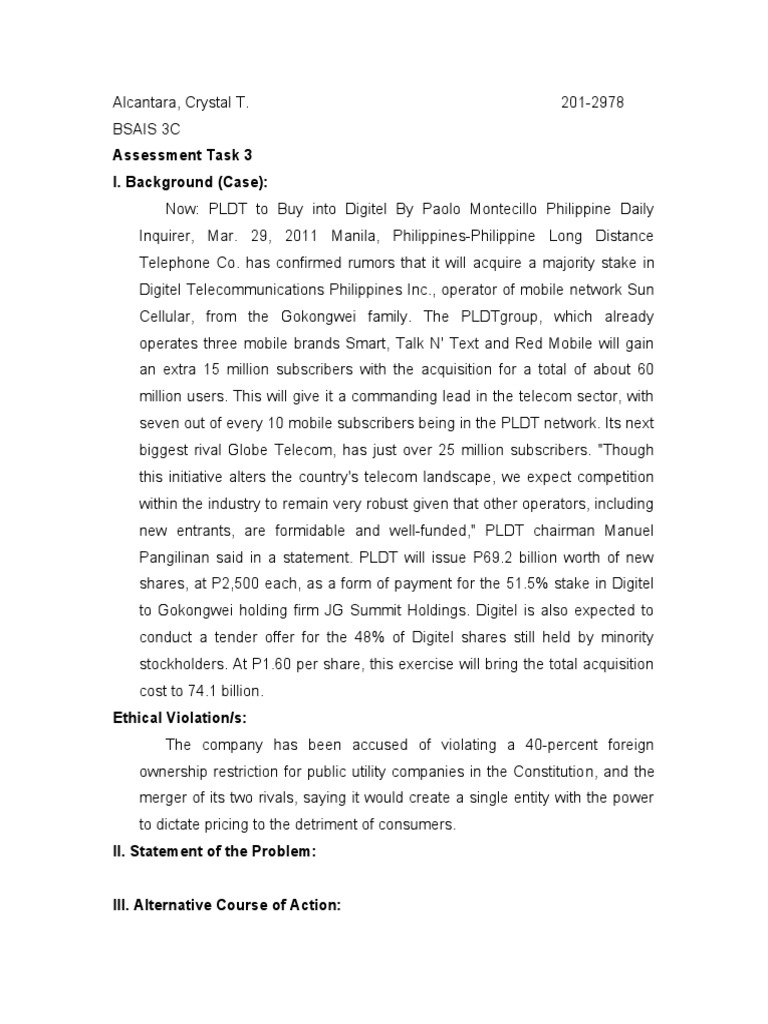 Alcantara, Crystal T. 201-2978
BSAIS 3C

Assessment Task 3

I. Background (Case):

Now: PLDT to Buy into Digitel By Paolo Montecillo Philippine Daily Inquirer, Mar. 29, 2011 Manila, Philippines-Philippine Long Distance Telephone Co. has confirmed rumors that it will acquire a majority stake in Digitel Telecommunications Philippines Inc., operator of mobile network Sun Cellular, from the Gokongwei family. The PLDTgroup, which already operates three mobile brands Smart, Talk N' Text and Red Mobile will gain an extra 15 million subscribers with the acquisition for a total of about 60 million users. This will give it a commanding lead in the telecom sector, with seven out of every 10 mobile subscribers being in the PLDT network. Its next biggest rival Globe Telecom, has just over 25 million subscribers. "Though this initiative alters the country's telecom landscape, we expect competition within the industry to remain very robust given that other operators, including new entrants, are formidable and well-funded," PLDT chairman Manuel Pangilinan said in a statement. PLDT will issue P69.2 billion worth of new shares, at P2,500 each, as a form of payment for the 51.5% stake in Digitel to Gokongwei holding firm JG Summit Holdings. Digitel is also expected to conduct a tender offer for the 48% of Digitel shares still held by minority stockholders. At P1.60 per share, this exercise will bring the total acquisition cost to 74.1 billion.

Ethical Violation/s:

The company has been accused of violating a 40-percent foreign ownership restriction for public utility companies in the Constitution, and the merger of its two rivals, saying it would create a single entity with the power to dictate pricing to the detriment of consumers.

II. Statement of the Problem:

III. Alternative Course of Action: